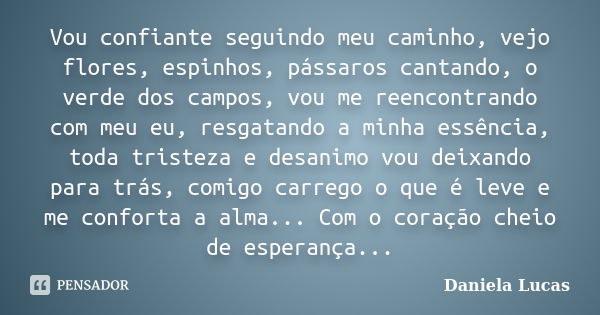 Vou confiante seguindo meu caminho, vejo flores, espinhos, pássaros cantando, o verde dos campos, vou me reencontrando com meu eu, resgatando a minha essência, toda tristeza e desanimo vou deixando para trás, comigo carrego o que é leve e me conforta a alma... Com o coração cheio de esperança...

PENSADOR

Daniela Lucas